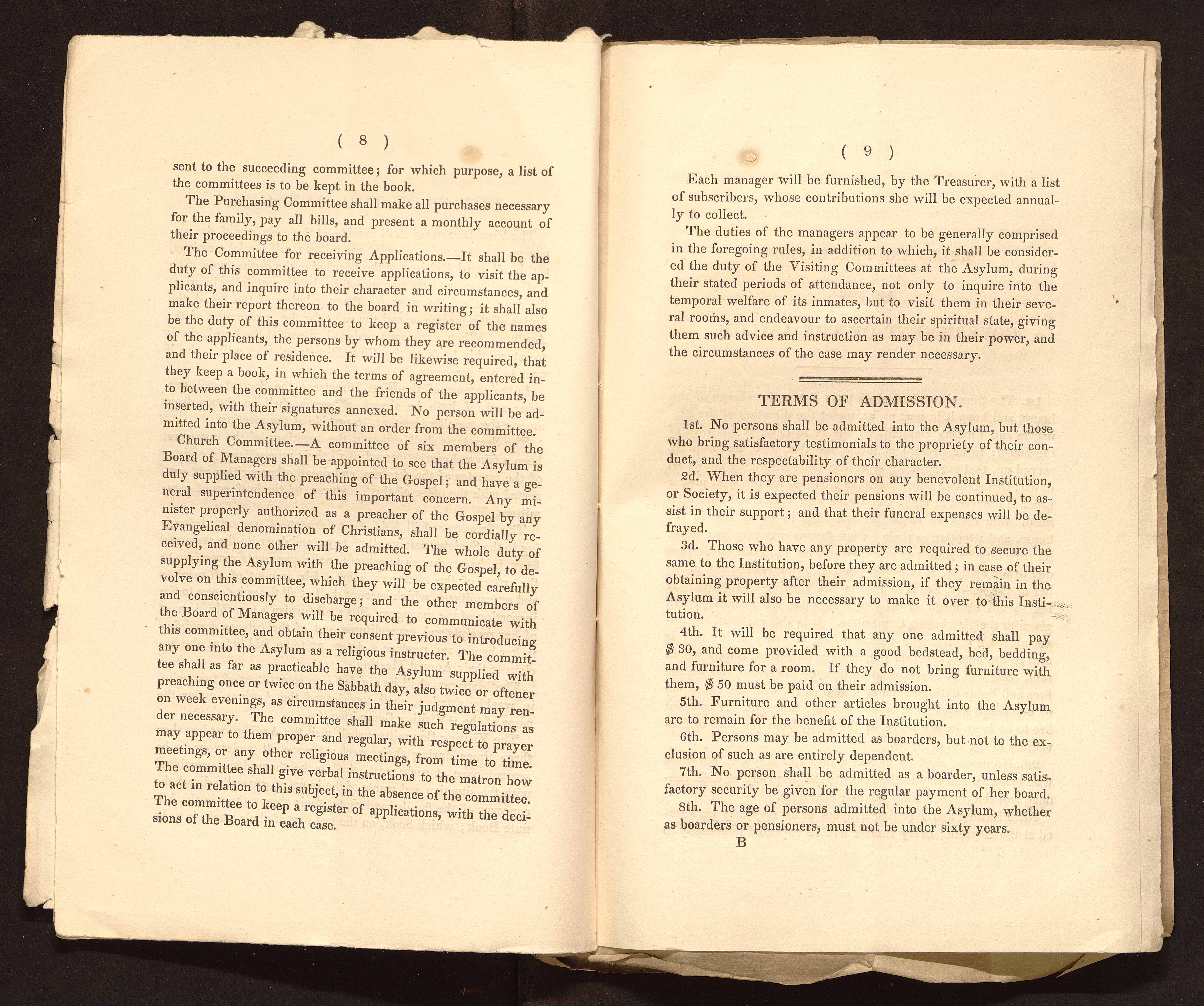 ( 8 )

sent to the succeeding committee; for which purpose, a list of the committees is to be kept in the book.

The Purchasing Committee shall make all purchases necessary for the family, pay all bills, and present a monthly account of their proceedings to the board.

The Committee for receiving Applications.—It shall be the duty of this committee to receive applications, to visit the applicants, and inquire into their character and circumstances, and make their report thereon to the board in writing; it shall also be the duty of this committee to keep a register of the names of the applicants, the persons by whom they are recommended, and their place of residence. It will be likewise required, that they keep a book, in which the terms of agreement, entered into between the committee and the friends of the applicants, be inserted, with their signatures annexed. No person will be admitted into the Asylum, without an order from the committee.

Church Committee.—A committee of six members of the Board of Managers shall be appointed to see that the Asylum is duly supplied with the preaching of the Gospel; and have a general superintendence of this important concern. Any minister properly authorized as a preacher of the Gospel by any Evangelical denomination of Christians, shall be cordially received, and none other will be admitted. The whole duty of supplying the Asylum with the preaching of the Gospel, to devolve on this committee, which they will be expected carefully and conscientiously to discharge; and the other members of the Board of Managers will be required to communicate with this committee, and obtain their consent previous to introducing any one into the Asylum as a religious instructer. The committee shall as far as practicable have the Asylum supplied with preaching once or twice on the Sabbath day, also twice or oftener on week evenings, as circumstances in their judgment may render necessary. The committee shall make such regulations as may appear to them proper and regular, with respect to prayer meetings, or any other religious meetings, from time to time. The committee shall give verbal instructions to the matron how to act in relation to this subject, in the absence of the committee. The committee to keep a register of applications, with the decisions of the Board in each case.

( 9 )

Each manager will be furnished, by the Treasurer, with a list of subscribers, whose contributions she will be expected annually to collect.

The duties of the managers appear to be generally comprised in the foregoing rules, in addition to which, it shall be considered the duty of the Visiting Committees at the Asylum, during their stated periods of attendance, not only to inquire into the temporal welfare of its inmates, but to visit them in their several rooms, and endeavour to ascertain their spiritual state, giving them such advice and instruction as may be in their power, and the circumstances of the case may render necessary.

TERMS OF ADMISSION.

1st. No persons shall be admitted into the Asylum, but those who bring satisfactory testimonials to the propriety of their conduct, and the respectability of their character.

2d. When they are pensioners on any benevolent Institution, or Society, it is expected their pensions will be continued, to assist in their support; and that their funeral expenses will be defrayed.

3d. Those who have any property are required to secure the same to the Institution, before they are admitted; in case of their obtaining property after their admission, if they remain in the Asylum it will also be necessary to make it over to this Institution.

4th. It will be required that any one admitted shall pay $ 30, and come provided with a good bedstead, bed, bedding, and furniture for a room. If they do not bring furniture with them, $ 50 must be paid on their admission.

5th. Furniture and other articles brought into the Asylum are to remain for the benefit of the Institution.

6th. Persons may be admitted as boarders, but not to the exclusion of such as are entirely dependent.

7th. No person shall be admitted as a boarder, unless satisfactory security be given for the regular payment of her board.

8th. The age of persons admitted into the Asylum, whether as boarders or pensioners, must not be under sixty years.

B